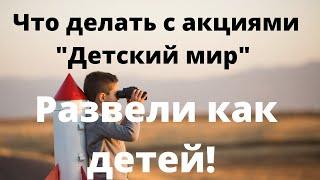 Что делать с акциями "Детский мир"

Развели как детей!